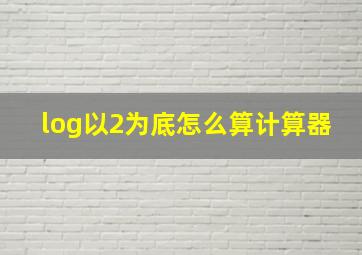 log以2为底怎么算计算器